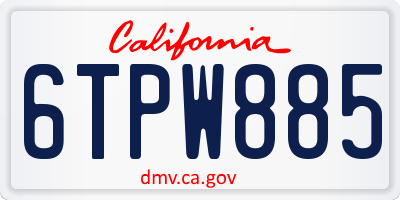 California

6TPW885

dmv.ca.gov